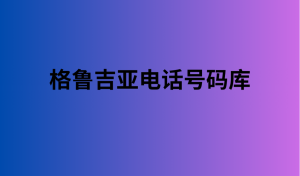 格鲁吉亚电话号码库